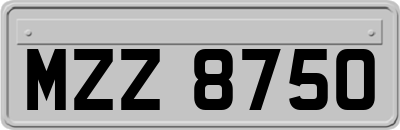 MZZ 8750